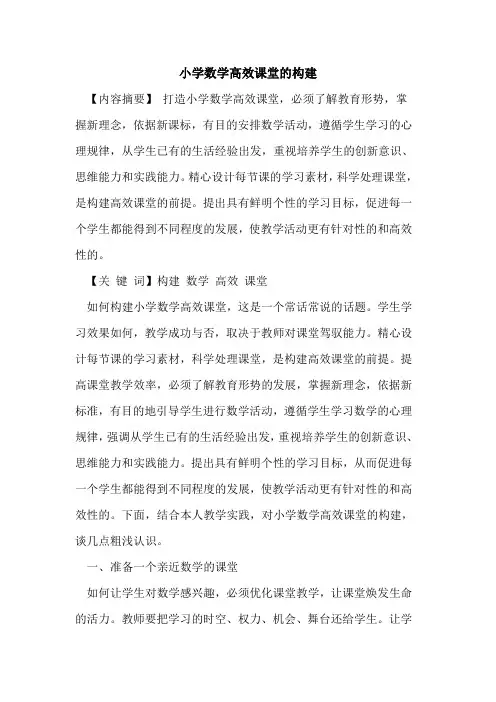 小学数学高效课堂的构建

【内容摘要】 打造小学数学高效课堂，必须了解教育形势，掌握新理念，依据新课标，有目的安排数学活动，遵循学生学习的心理规律，从学生已有的生活经验出发，重视培养学生的创新意识、思维能力和实践能力。精心设计每节课的学习素材，科学处理课堂，是构建高效课堂的前提。提出具有鲜明个性的学习目标，促进每一个学生都能得到不同程度的发展，使教学活动更有针对性的和高效性的。

【关 键 词】构建 数学 高效 课堂

如何构建小学数学高效课堂，这是一个常话常说的话题。学生学习效果如何，教学成功与否，取决于教师对课堂驾驭能力。精心设计每节课的学习素材，科学处理课堂，是构建高效课堂的前提。提高课堂教学效率，必须了解教育形势的发展，掌握新理念，依据新标准，有目的地引导学生进行数学活动，遵循学生学习数学的心理规律，强调从学生已有的生活经验出发，重视培养学生的创新意识、思维能力和实践能力。提出具有鲜明个性的学习目标，从而促进每一个学生都能得到不同程度的发展，使教学活动更有针对性的和高效性的。下面，结合本人教学实践，对小学数学高效课堂的构建，谈几点粗浅认识。

一、准备一个亲近数学的课堂

如何让学生对数学感兴趣，必须优化课堂教学，让课堂焕发生命的活力。教师要把学习的时空、权力、机会、舞台还给学生。让学